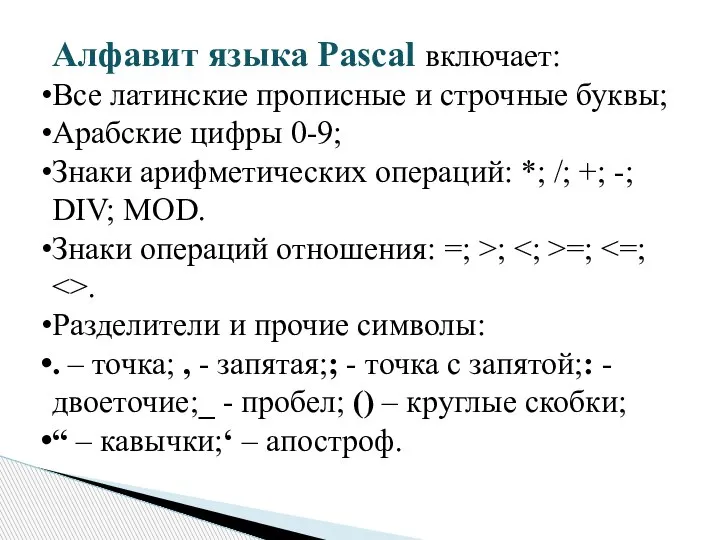 Алфавит языка Pascal включает:
•Все латинские прописные и строчные буквы;
•Арабские цифры 0-9;
•Знаки арифметических операций: *; /; +; -; DIV; MOD.
•Знаки операций отношения: =; >; <; >=; <=; <>.
•Разделители и прочие символы:
•. – точка; , - запятая;; - точка с запятой;: - двоеточие;_ - пробел; () – круглые скобки;
•“ – кавычки;‘ – апостроф.